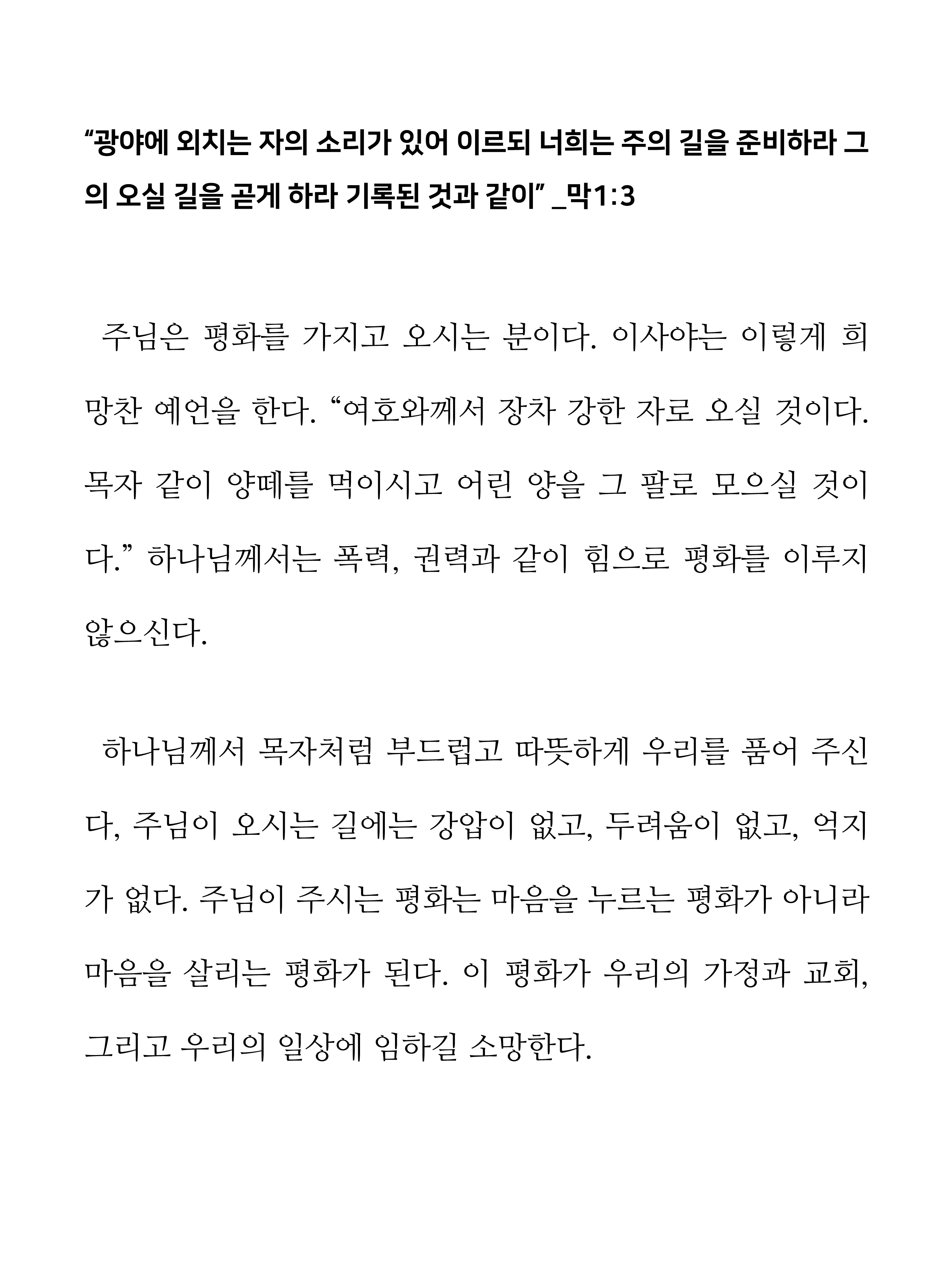 “광야에 외치는 자의 소리가 있어 이르되 너희는 주의 길을 준비하라 그의 오실 길을 곧게 하라 기록된 것과 같이” _막1:3

주님은 평화를 가지고 오시는 분이다. 이사야는 이렇게 희망찬 예언을 한다. “여호와께서 장차 강한 자로 오실 것이다. 목자 같이 양떼를 먹이시고 어린 양을 그 팔로 모으실 것이다.” 하나님께서는 폭력, 권력과 같이 힘으로 평화를 이루지 않으신다.

하나님께서 목자처럼 부드럽고 따뜻하게 우리를 품어 주신다, 주님이 오시는 길에는 강압이 없고, 두려움이 없고, 억지가 없다. 주님이 주시는 평화는 마음을 누르는 평화가 아니라 마음을 살리는 평화가 된다. 이 평화가 우리의 가정과 교회, 그리고 우리의 일상에 임하길 소망한다.